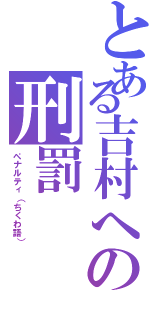 とある吉村への刑罰
ペナルティ（ちくわ語）